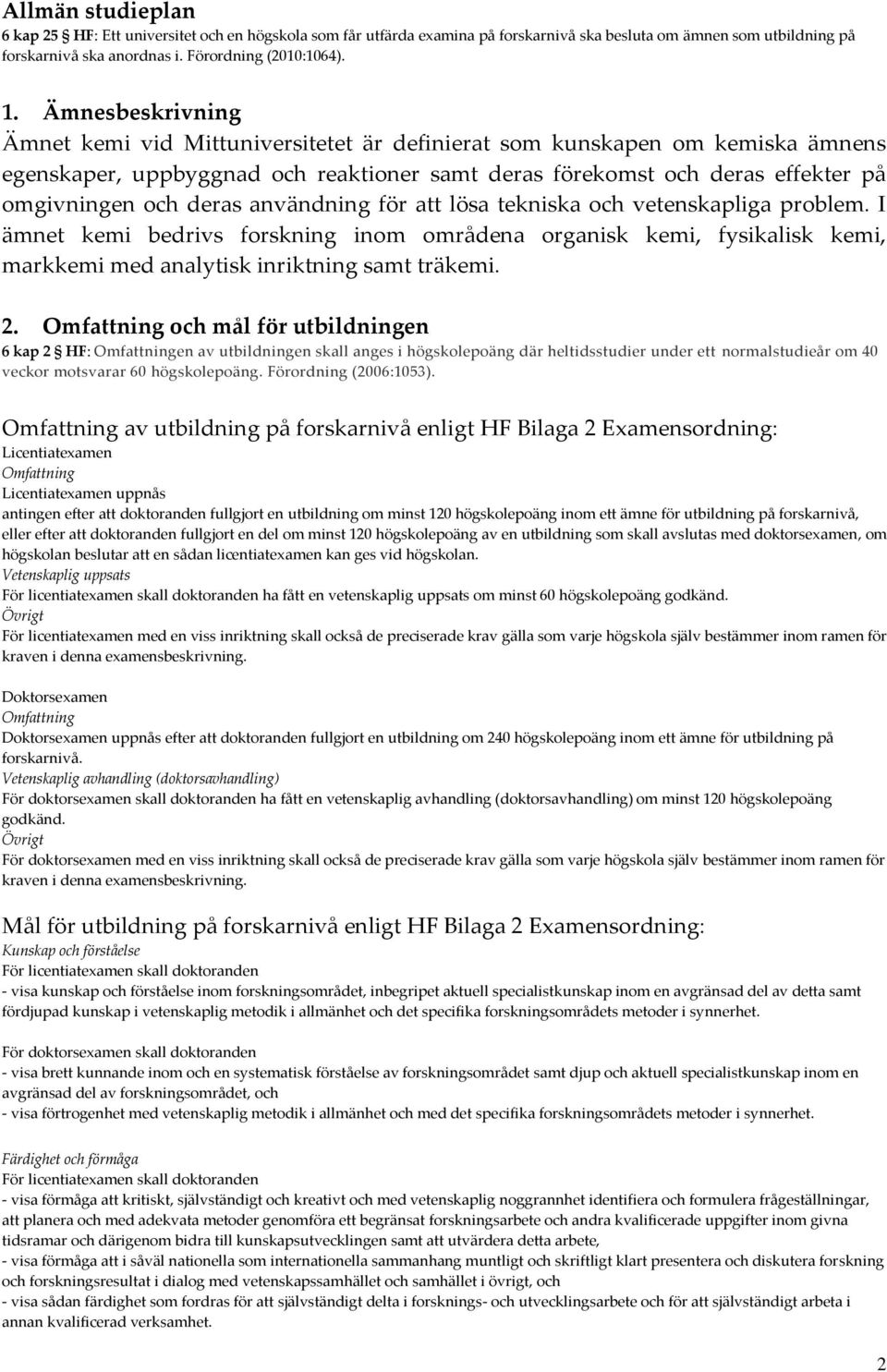 Allmän studieplan
6 kap 25 HF: Ett universitet och en högskola som får utfärda examina på forskarnivå ska besluta om ämnen som utbildning på forskarnivå ska anordnas i. Förordning (2010:1064).

1. Ämnesbeskrivning
Ämnet kemi vid Mittuniversitetet är definierat som kunskapen om kemiska ämnens egenskaper, uppbyggnad och reaktioner samt deras förekomst och deras effekter på omgivningen och deras användning för att lösa tekniska och vetenskapliga problem. I ämnet kemi bedrivs forskning inom områdena organisk kemi, fysikalisk kemi, markkemi med analytisk inriktning samt träkemi.

2. Omfattning och mål för utbildningen
6 kap 2 HF: Omfattningen av utbildningen skall anges i högskolepoäng där heltidsstudier under ett normalstudieår om 40 veckor motsvarar 60 högskolepoäng. Förordning (2006:1053).

Omfattning av utbildning på forskarnivå enligt HF Bilaga 2 Examensordning:
Licentiatexamen
Omfattning
Licentiatexamen uppnås
antingen efter att doktoranden fullgjort en utbildning om minst 120 högskolepoäng inom ett ämne för utbildning på forskarnivå, eller efter att doktoranden fullgjort en del om minst 120 högskolepoäng av en utbildning som skall avslutas med doktorsexamen, om högskolan beslutar att en sådan licentiatexamen kan ges vid högskolan.
Vetenskaplig uppsats
För licentiatexamen skall doktoranden ha fått en vetenskaplig uppsats om minst 60 högskolepoäng godkänd.
Övrigt
För licentiatexamen med en viss inriktning skall också de preciserade krav gälla som varje högskola själv bestämmer inom ramen för kraven i denna examensbeskrivning.

Doktorsexamen
Omfattning
Doktorsexamen uppnås efter att doktoranden fullgjort en utbildning om 240 högskolepoäng inom ett ämne för utbildning på forskarnivå.
Vetenskaplig avhandling (doktorsavhandling)
För doktorsexamen skall doktoranden ha fått en vetenskaplig avhandling (doktorsavhandling) om minst 120 högskolepoäng godkänd.
Övrigt
För doktorsexamen med en viss inriktning skall också de preciserade krav gälla som varje högskola själv bestämmer inom ramen för kraven i denna examensbeskrivning.

Mål för utbildning på forskarnivå enligt HF Bilaga 2 Examensordning:
Kunskap och förståelse
För licentiatexamen skall doktoranden
- visa kunskap och förståelse inom forskningsområdet, inbegripet aktuell specialistkunskap inom en avgränsad del av detta samt fördjupad kunskap i vetenskaplig metodik i allmänhet och det specifika forskningsområdets metoder i synnerhet.

För doktorsexamen skall doktoranden
- visa brett kunnande inom och en systematisk förståelse av forskningsområdet samt djup och aktuell specialistkunskap inom en avgränsad del av forskningsområdet, och
- visa förtrogenhet med vetenskaplig metodik i allmänhet och med det specifika forskningsområdets metoder i synnerhet.

Färdighet och förmåga
För licentiatexamen skall doktoranden
- visa förmåga att kritiskt, självständigt och kreativt och med vetenskaplig noggrannhet identifiera och formulera frågeställningar, att planera och med adekvata metoder genomföra ett begränsat forskningsarbete och andra kvalificerade uppgifter inom givna tidsramar och därigenom bidra till kunskapsutvecklingen samt att utvärdera detta arbete,
- visa förmåga att i såväl nationella som internationella sammanhang muntligt och skriftligt klart presentera och diskutera forskning och forskningsresultat i dialog med vetenskapssamhället och samhället i övrigt, och
- visa sådan färdighet som fordras för att självständigt delta i forsknings- och utvecklingsarbete och för att självständigt arbeta i annan kvalificerad verksamhet.

2